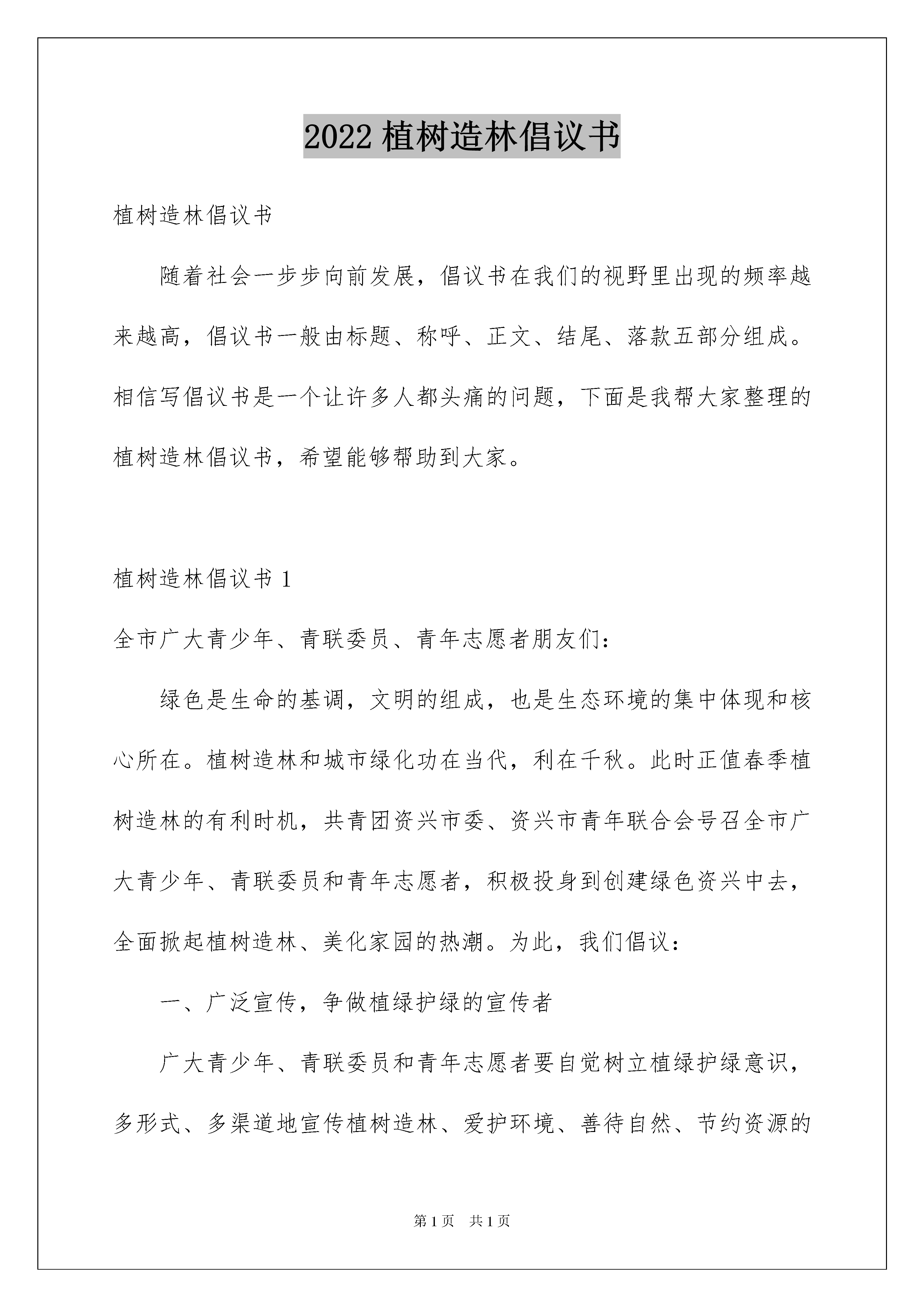 2022 植树造林倡议书

植树造林倡议书

随着社会一步步向前发展，倡议书在我们的视野里出现的频率越来越高，倡议书一般由标题、称呼、正文、结尾、落款五部分组成。相信写倡议书是一个让许多人都头痛的问题，下面是我帮大家整理的植树造林倡议书，希望能够帮助到大家。

植树造林倡议书 1

全市广大青少年、青联委员、青年志愿者朋友们：

绿色是生命的基调，文明的组成，也是生态环境的集中体现和核心所在。植树造林和城市绿化功在当代，利在千秋。此时正值春季植树造林的有利时机，共青团资兴市委、资兴市青年联合会号召全市广大青少年、青联委员和青年志愿者，积极投身到创建绿色资兴中去，全面掀起植树造林、美化家园的热潮。为此，我们倡议：

一、广泛宣传，争做植绿护绿的宣传者

广大青少年、青联委员和青年志愿者要自觉树立植绿护绿意识，多形式、多渠道地宣传植树造林、爱护环境、善待自然、节约资源的

第 1 页　共 1 页